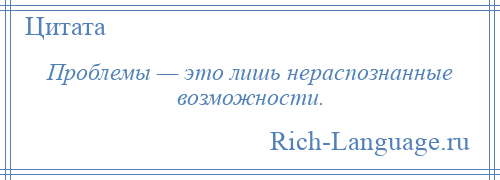 Цитата

Проблемы — это лишь нераспознанные возможности.

Rich-Language.ru